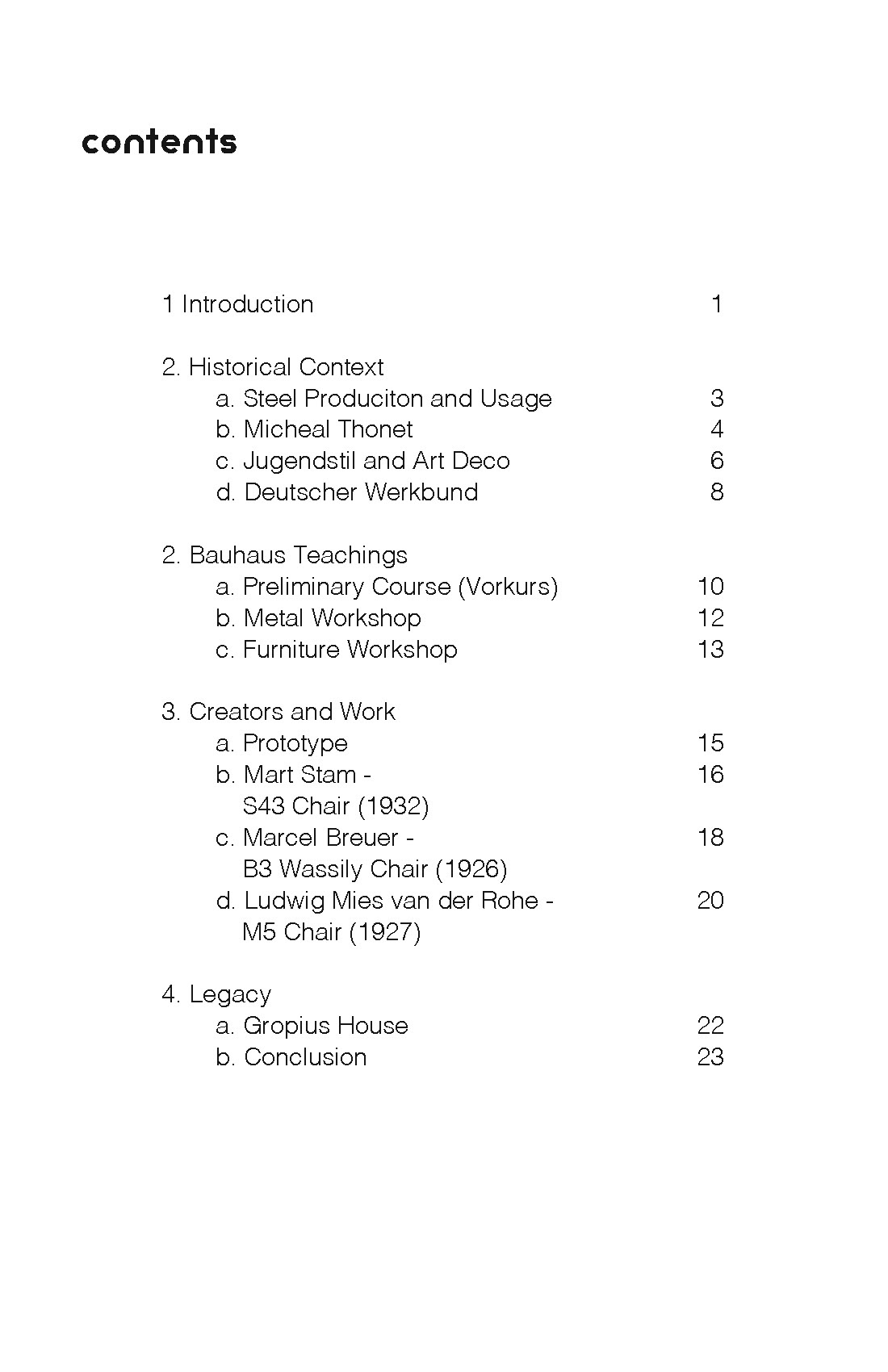 contents

1 Introduction 1

2. Historical Context
a. Steel Produciton and Usage 3
b. Micheal Thonet 4
c. Jugendstil and Art Deco 6
d. Deutscher Werkbund 8

2. Bauhaus Teachings
a. Preliminary Course (Vorkurs) 10
b. Metal Workshop 12
c. Furniture Workshop 13

3. Creators and Work
a. Prototype 15
b. Mart Stam - S43 Chair (1932) 16
c. Marcel Breuer - B3 Wassily Chair (1926) 18
d. Ludwig Mies van der Rohe - M5 Chair (1927) 20

4. Legacy
a. Gropius House 22
b. Conclusion 23